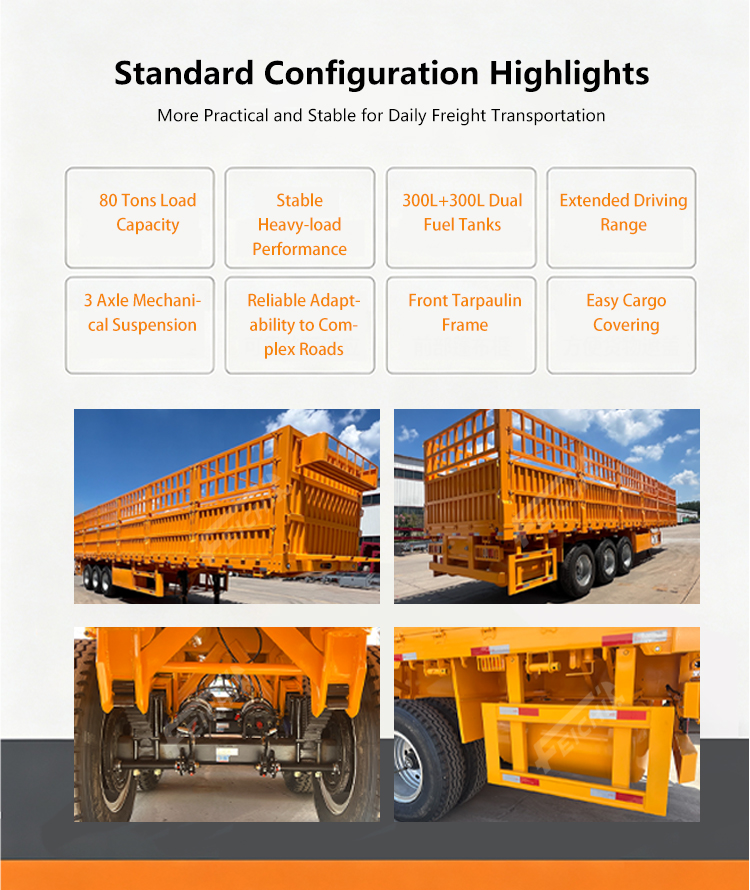 Standard Configuration Highlights

More Practical and Stable for Daily Freight Transportation

80 Tons Load Capacity

Stable Heavy-load Performance

300L+300L Dual Fuel Tanks

Extended Driving Range

3 Axle Mechanical Suspension

Reliable Adaptability to Complex Roads

Front Tarpaulin Frame

Easy Cargo Covering